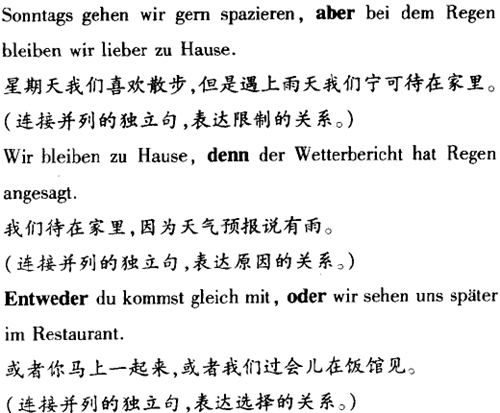 Sonntags gehen wir gern spazieren, aber bei dem Regen bleiben wir lieber zu Hause.
星期天我们喜欢散步,但是遇上雨天我们宁可待在家里。
(连接并列的独立句,表达限制的关系。)
Wir bleiben zu Hause, denn der Wetterbericht hat Regen angesagt.
我们待在家里,因为天气预报说有雨。
(连接并列的独立句,表达原因的关系。)
Entweder du kommst gleich mit, oder wir sehen uns später im Restaurant.
或者你马上一起来,或者我们过会儿在饭馆见。
(连接并列的独立句,表达选择的关系。)